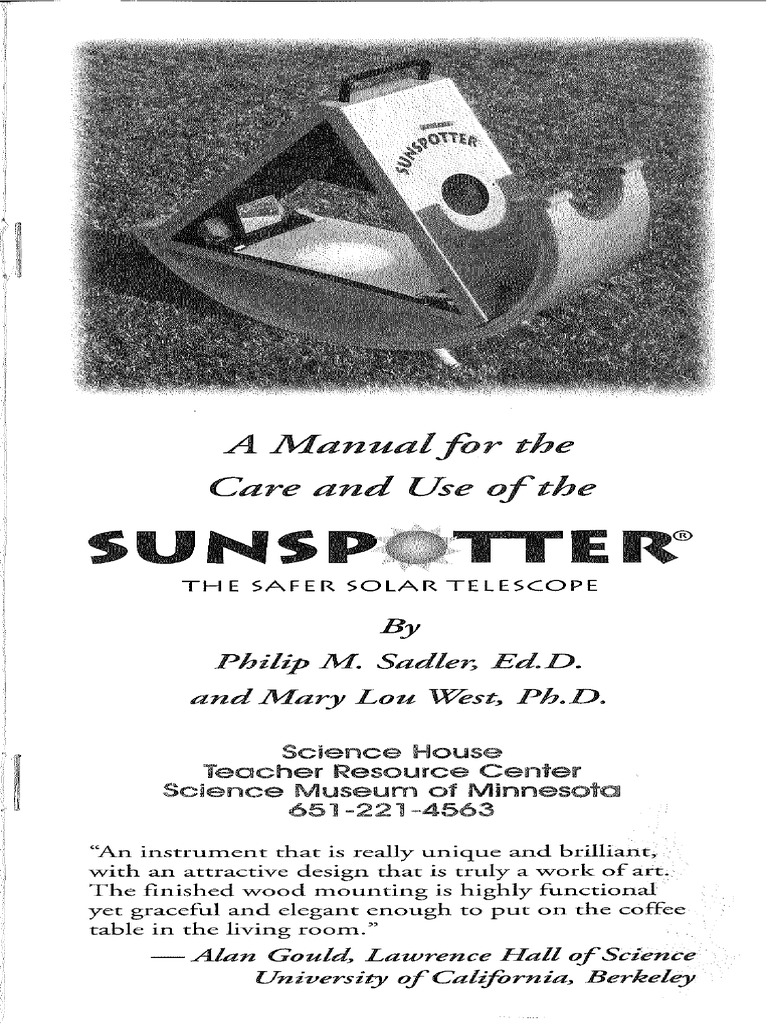 SUNSPOTTER

A Manual for the Care and Use of the

SUNSPOTTER®

THE SAFER SOLAR TELESCOPE

By

Philip M. Sadler, Ed.D.
and Mary Lou West, Ph.D.

Science House
Teacher Resource Center
Science Museum of Minnesota
651-221-4563

"An instrument that is really unique and brilliant, with an attractive design that is truly a work of art. The finished wood mounting is highly functional yet graceful and elegant enough to put on the coffee table in the living room."
— Alan Gould, Lawrence Hall of Science
University of California, Berkeley